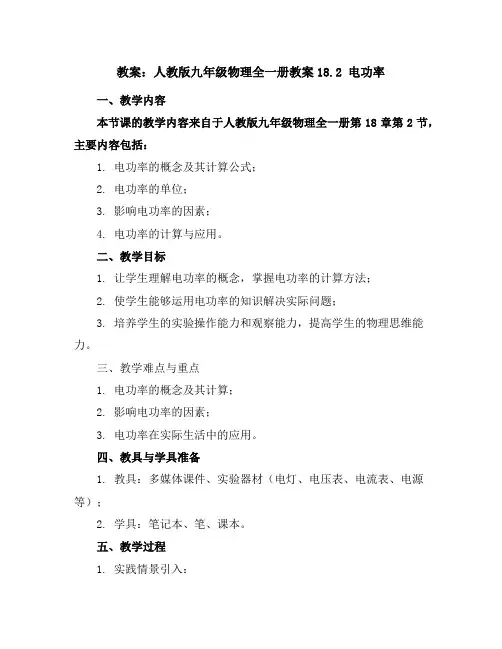 教案：人教版九年级物理全一册教案 18.2 电功率

一、教学内容

本节课的教学内容来自于人教版九年级物理全一册第 18 章第 2 节，主要内容包括：

1. 电功率的概念及其计算公式；

2. 电功率的单位；

3. 影响电功率的因素；

4. 电功率的计算与应用。

二、教学目标

1. 让学生理解电功率的概念，掌握电功率的计算方法；

2. 使学生能够运用电功率的知识解决实际问题；

3. 培养学生的实验操作能力和观察能力，提高学生的物理思维能力。

三、教学难点与重点

1. 电功率的概念及其计算；

2. 影响电功率的因素；

3. 电功率在实际生活中的应用。

四、教具与学具准备

1. 教具：多媒体课件、实验器材（电灯、电压表、电流表、电源等）；

2. 学具：笔记本、笔、课本。

五、教学过程

1. 实践情景引入：